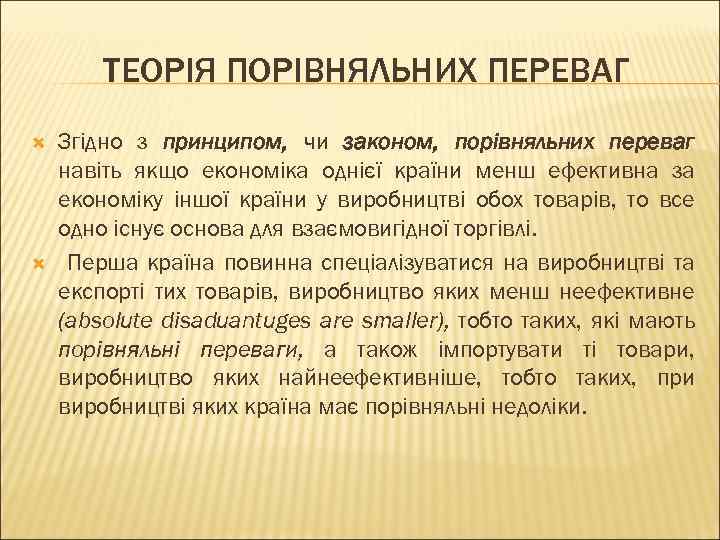 ТЕОРІЯ ПОРІВНЯЛЬНИХ ПЕРЕВАГ

Згідно з принципом, чи законом, порівняльних переваг навіть якщо економіка однієї країни менш ефективна за економіку іншої країни у виробництві обох товарів, то все одно існує основа для взаємовигідної торгівлі.

Перша країна повинна спеціалізуватися на виробництві та експорті тих товарів, виробництво яких менш неефективне (absolute disaduantuges are smaller), тобто таких, які мають порівняльні переваги, а також імпортувати ті товари, виробництво яких найнеефективніше, тобто таких, при виробництві яких країна має порівняльні недоліки.